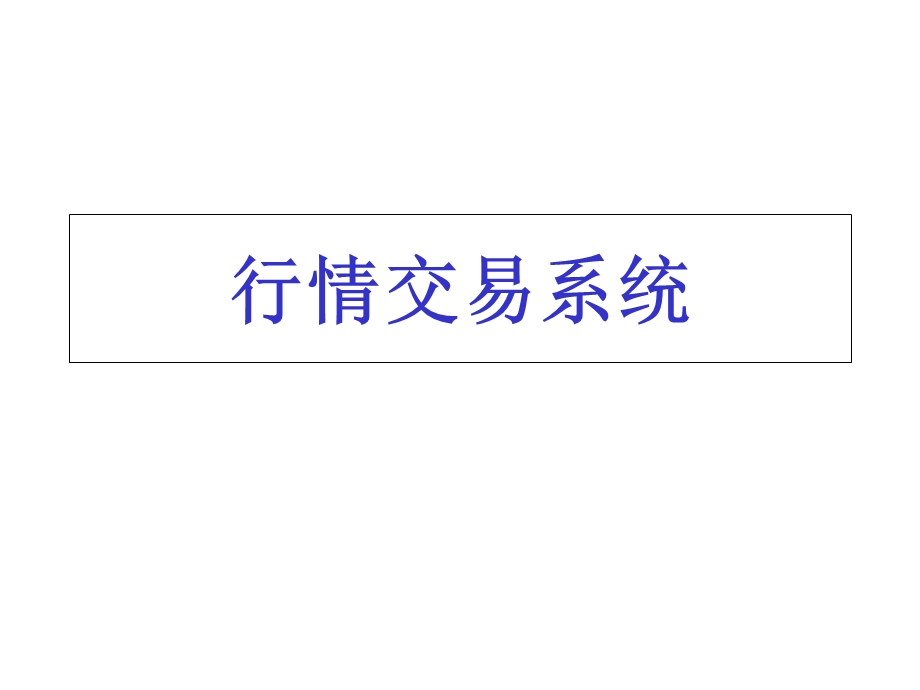 行情交易系统